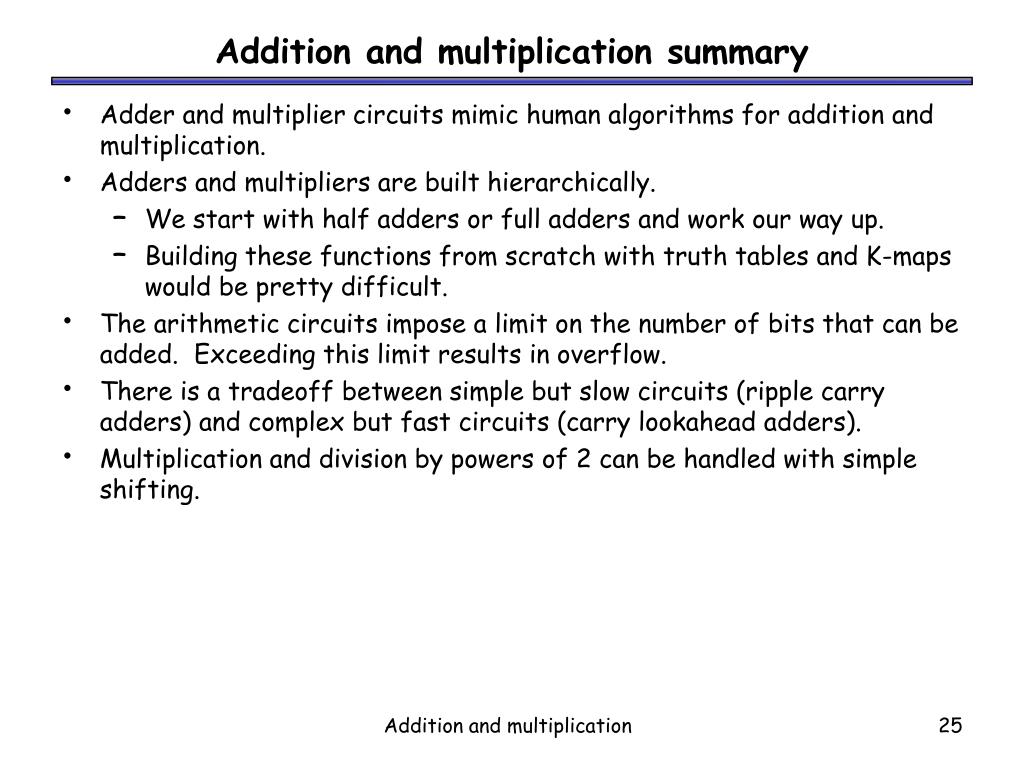 Addition and multiplication summary

• Adder and multiplier circuits mimic human algorithms for addition and multiplication.
• Adders and multipliers are built hierarchically.
 – We start with half adders or full adders and work our way up.
 – Building these functions from scratch with truth tables and K-maps would be pretty difficult.
• The arithmetic circuits impose a limit on the number of bits that can be added. Exceeding this limit results in overflow.
• There is a tradeoff between simple but slow circuits (ripple carry adders) and complex but fast circuits (carry lookahead adders).
• Multiplication and division by powers of 2 can be handled with simple shifting.

Addition and multiplication

25